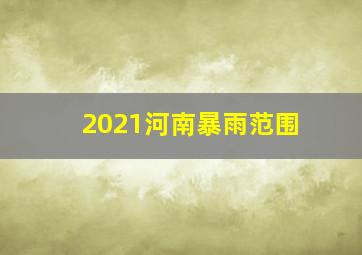 2021河南暴雨范围